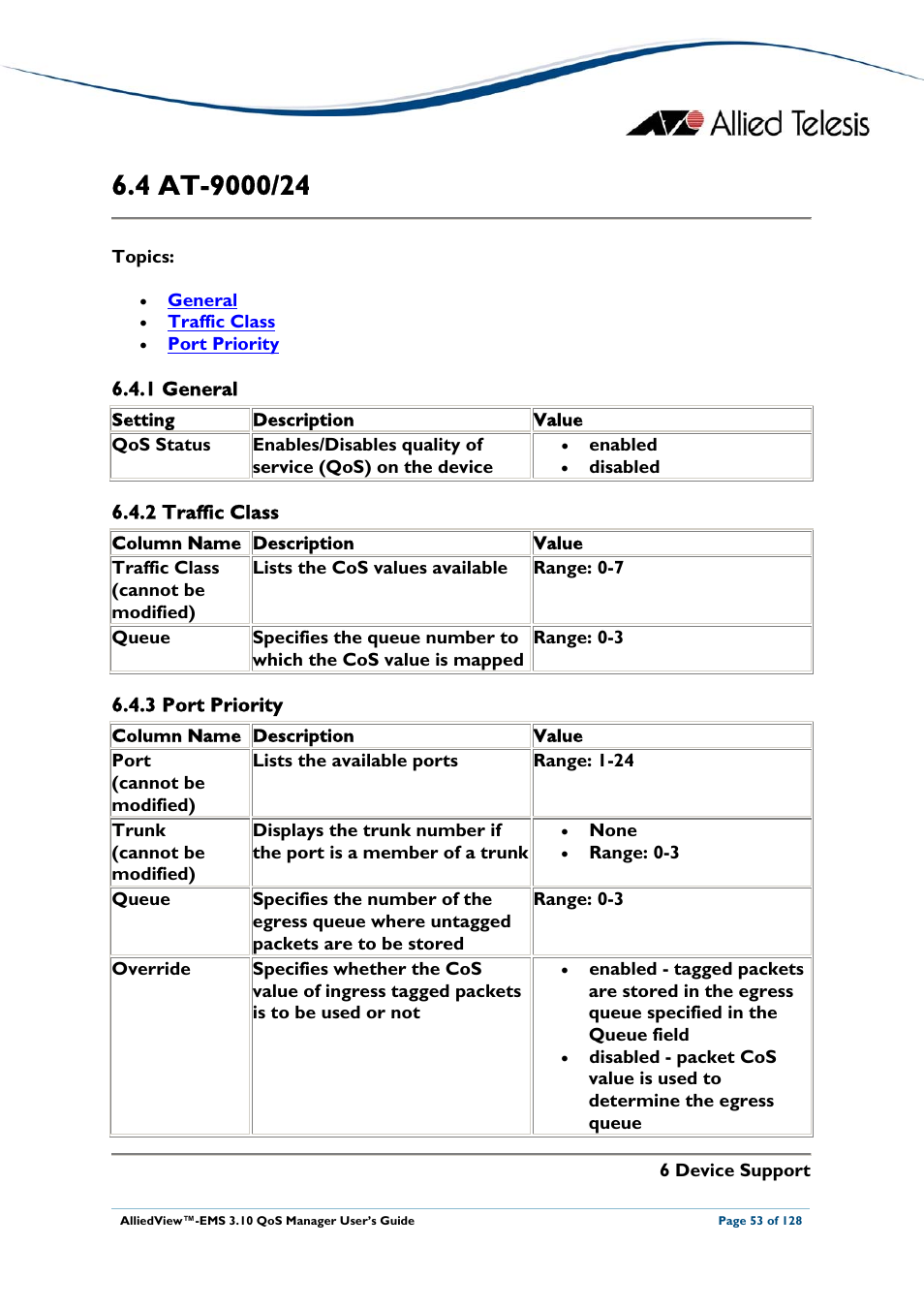 Allied Telesis

6.4 AT-9000/24

Topics:

- General
- Traffic Class
- Port Priority

6.4.1 General

| Setting | Description | Value |
|---|---|---|
| QoS Status | Enables/Disables quality of service (QoS) on the device | • enabled • disabled |

6.4.2 Traffic Class

| Column Name | Description | Value |
|---|---|---|
| Traffic Class (cannot be modified) | Lists the CoS values available | Range: 0-7 |
| Queue | Specifies the queue number to which the CoS value is mapped | Range: 0-3 |

6.4.3 Port Priority

| Column Name | Description | Value |
|---|---|---|
| Port (cannot be modified) | Lists the available ports | Range: 1-24 |
| Trunk (cannot be modified) | Displays the trunk number if the port is a member of a trunk | • None • Range: 0-3 |
| Queue | Specifies the number of the egress queue where untagged packets are to be stored | Range: 0-3 |
| Override | Specifies whether the CoS value of ingress tagged packets is to be used or not | • enabled - tagged packets are stored in the egress queue specified in the Queue field • disabled - packet CoS value is used to determine the egress queue |

6 Device Support

AlliedView™-EMS 3.10 QoS Manager User's Guide

Page 53 of 128